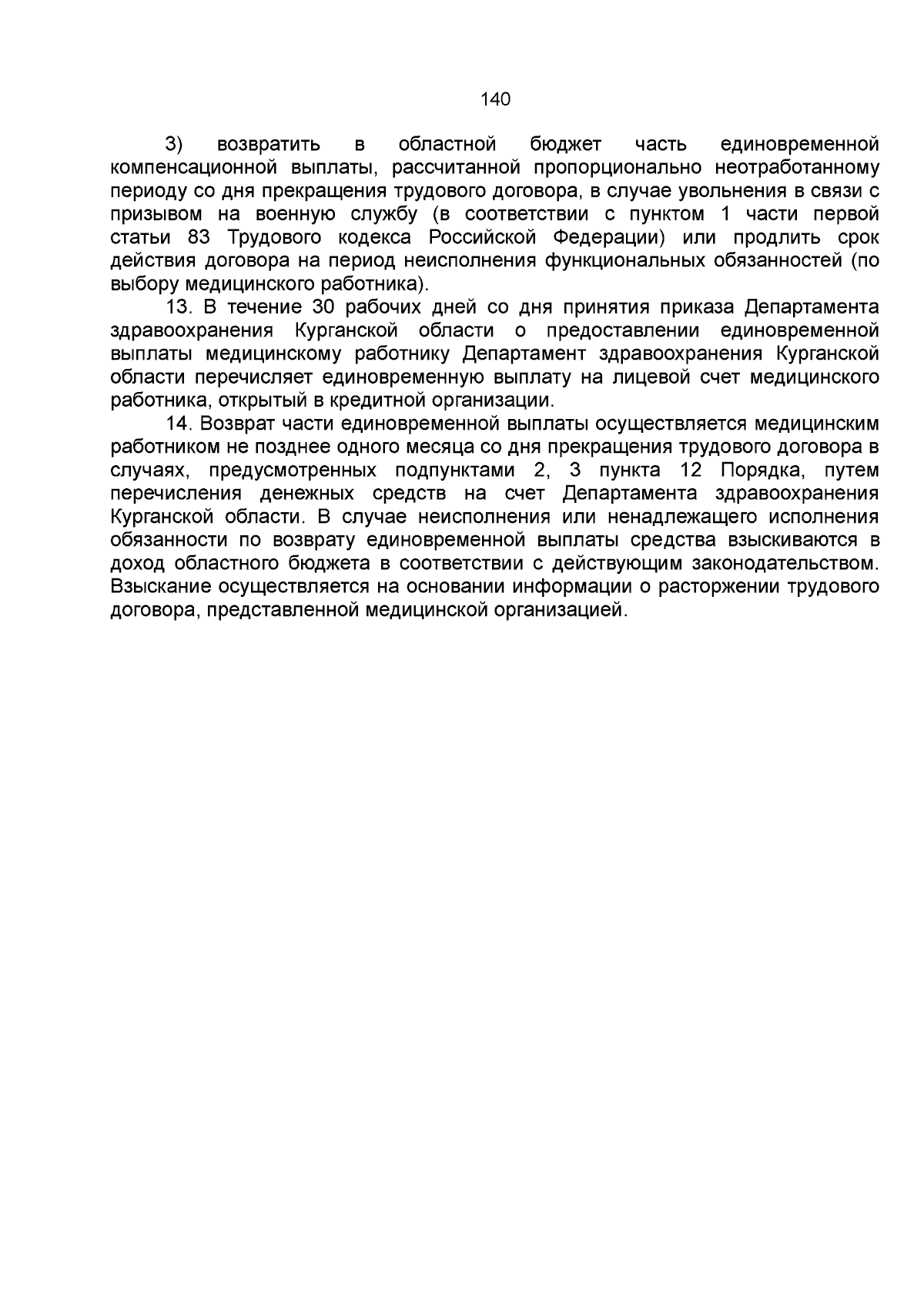 140

3) возвратить в областной бюджет часть единовременной компенсационной выплаты, рассчитанной пропорционально неотработанному периоду со дня прекращения трудового договора, в случае увольнения в связи с призывом на военную службу (в соответствии с пунктом 1 части первой статьи 83 Трудового кодекса Российской Федерации) или продлить срок действия договора на период неисполнения функциональных обязанностей (по выбору медицинского работника).

13. В течение 30 рабочих дней со дня принятия приказа Департамента здравоохранения Курганской области о предоставлении единовременной выплаты медицинскому работнику Департамент здравоохранения Курганской области перечисляет единовременную выплату на лицевой счет медицинского работника, открытый в кредитной организации.

14. Возврат части единовременной выплаты осуществляется медицинским работником не позднее одного месяца со дня прекращения трудового договора в случаях, предусмотренных подпунктами 2, 3 пункта 12 Порядка, путем перечисления денежных средств на счет Департамента здравоохранения Курганской области. В случае неисполнения или ненадлежащего исполнения обязанности по возврату единовременной выплаты средства взыскиваются в доход областного бюджета в соответствии с действующим законодательством. Взыскание осуществляется на основании информации о расторжении трудового договора, представленной медицинской организацией.